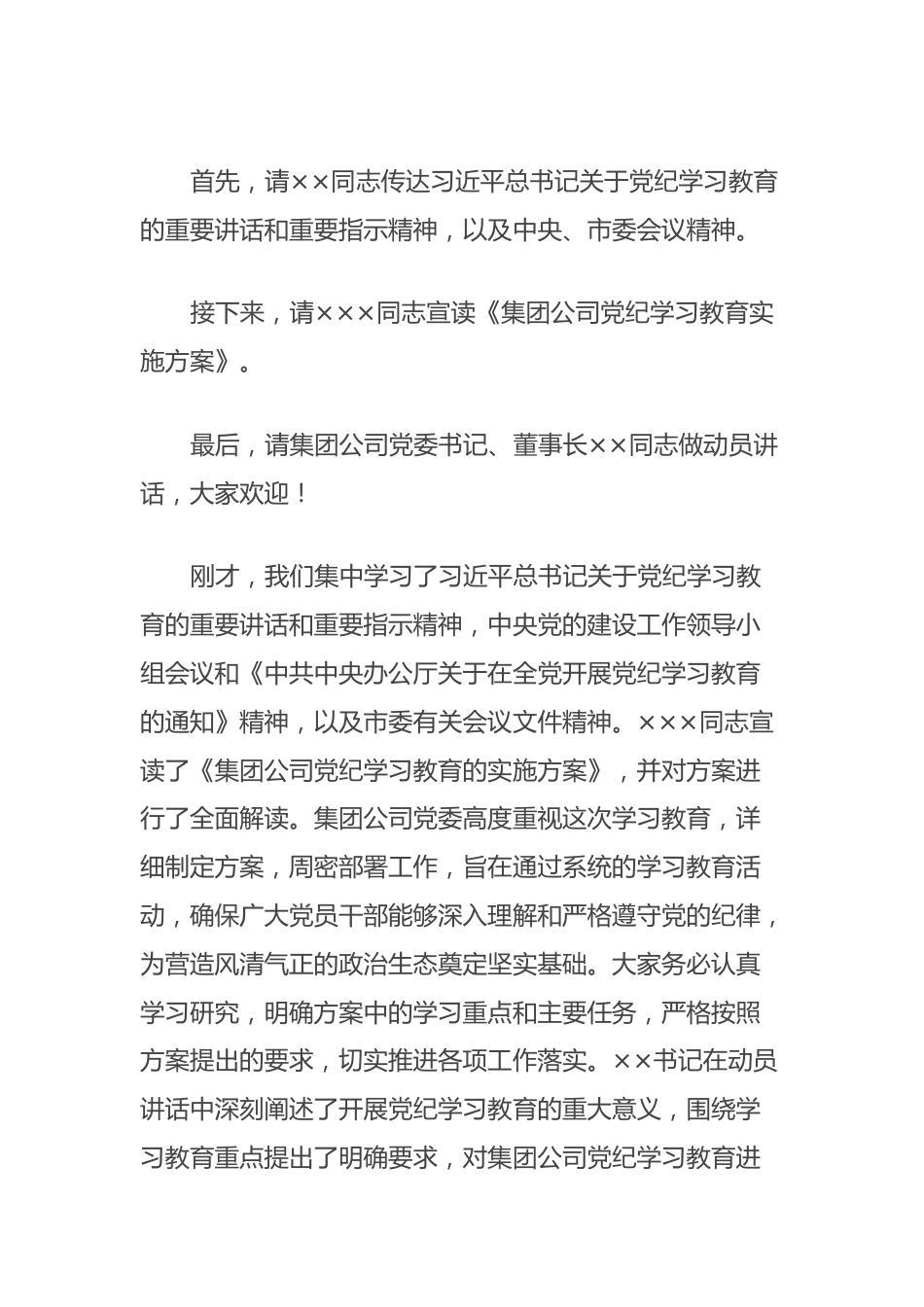 首先，请××同志传达习近平总书记关于党纪学习教育的重要讲话和重要指示精神，以及中央、市委会议精神。

接下来，请×××同志宣读《集团公司党纪学习教育实施方案》。

最后，请集团公司党委书记、董事长××同志做动员讲话，大家欢迎！

刚才，我们集中学习了习近平总书记关于党纪学习教育的重要讲话和重要指示精神，中央党的建设工作领导小组会议和《中共中央办公厅关于在全党开展党纪学习教育的通知》精神，以及市委有关会议文件精神。×××同志宣读了《集团公司党纪学习教育的实施方案》，并对方案进行了全面解读。集团公司党委高度重视这次学习教育，详细制定方案，周密部署工作，旨在通过系统的学习教育活动，确保广大党员干部能够深入理解和严格遵守党的纪律，为营造风清气正的政治生态奠定坚实基础。大家务必认真学习研究，明确方案中的学习重点和主要任务，严格按照方案提出的要求，切实推进各项工作落实。××书记在动员讲话中深刻阐述了开展党纪学习教育的重大意义，围绕学习教育重点提出了明确要求，对集团公司党纪学习教育进